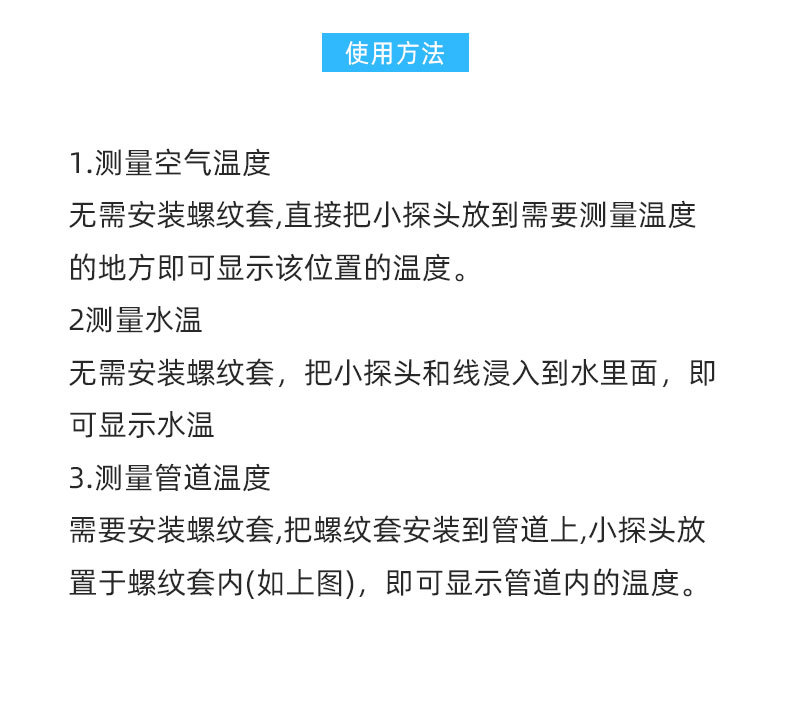 使用方法

1.测量空气温度
无需安装螺纹套,直接把小探头放到需要测量温度的地方即可显示该位置的温度。
2测量水温
无需安装螺纹套，把小探头和线浸入到水里面，即可显示水温
3.测量管道温度
需要安装螺纹套,把螺纹套安装到管道上,小探头放置于螺纹套内(如上图)，即可显示管道内的温度。